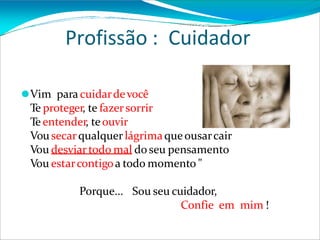 Profissão : Cuidador

Vim para cuidar de você
Te proteger, te fazer sorrir
Te entender, te ouvir
Vou secar qualquer lágrima que ousar cair
Vou desviar todo mal do seu pensamento
Vou estar contigo a todo momento "

Porque... Sou seu cuidador,
Confie em mim !